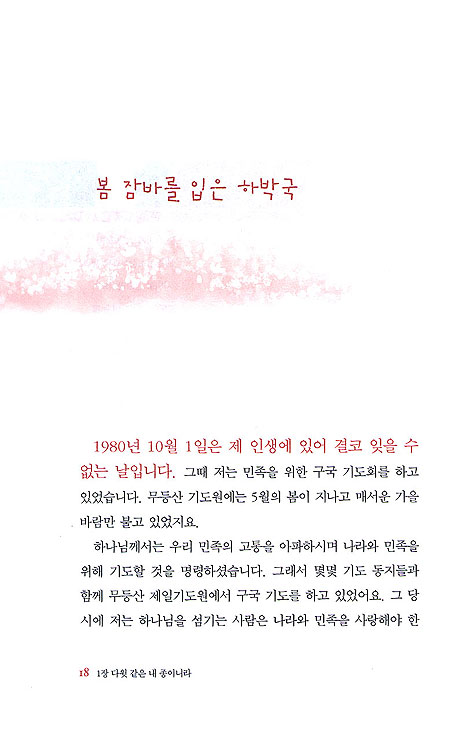 봄 잠바를 입은 하박국

1980년 10월 1일은 제 인생에 있어 결코 잊을 수 없는 날입니다. 그때 저는 민족을 위한 구국 기도회를 하고 있었습니다. 무등산 기도원에는 5월의 봄이 지나고 매서운 가을 바람만 불고 있었지요.

하나님께서는 우리 민족의 고통을 아파하시며 나라와 민족을 위해 기도할 것을 명령하셨습니다. 그래서 몇몇 기도 동지들과 함께 무등산 제일기도원에서 구국 기도를 하고 있었어요. 그 당시에 저는 하나님을 섬기는 사람은 나라와 민족을 사랑해야 한

18 1장 다윗 같은 내 종이니라